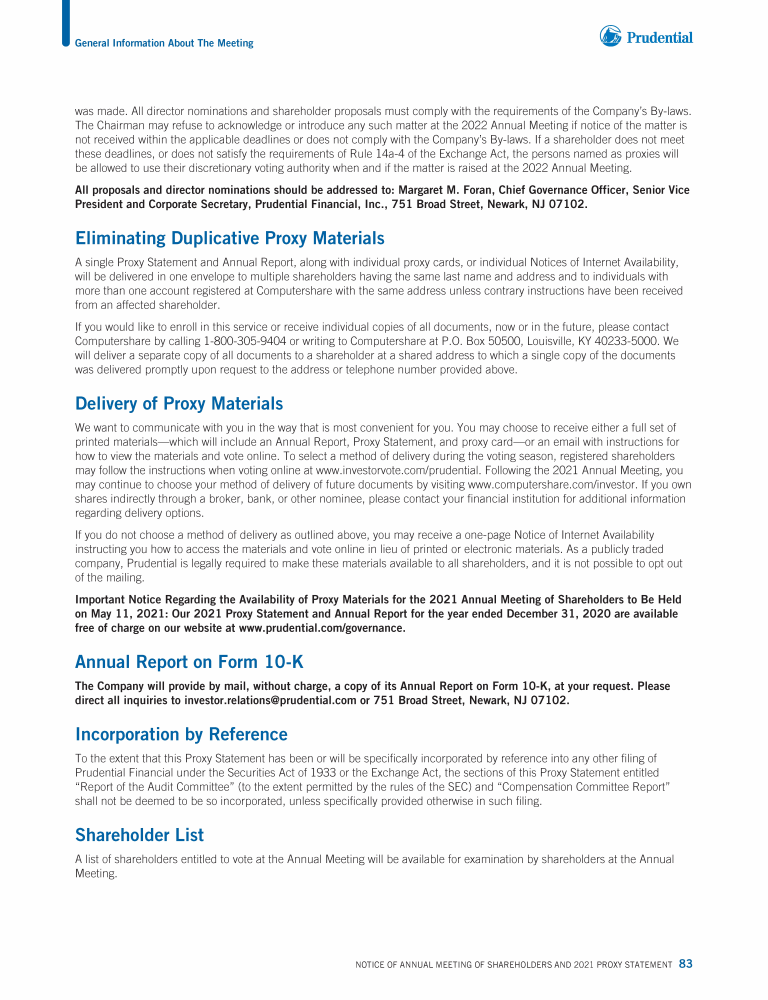 General Information About The Meeting

Prudential

was made. All director nominations and shareholder proposals must comply with the requirements of the Company's By-laws. The Chairman may refuse to acknowledge or introduce any such matter at the 2022 Annual Meeting if notice of the matter is not received within the applicable deadlines or does not comply with the Company's By-laws. If a shareholder does not meet these deadlines, or does not satisfy the requirements of Rule 14a-4 of the Exchange Act, the persons named as proxies will be allowed to use their discretionary voting authority when and if the matter is raised at the 2022 Annual Meeting.

All proposals and director nominations should be addressed to: Margaret M. Foran, Chief Governance Officer, Senior Vice President and Corporate Secretary, Prudential Financial, Inc., 751 Broad Street, Newark, NJ 07102.

Eliminating Duplicative Proxy Materials

A single Proxy Statement and Annual Report, along with individual proxy cards, or individual Notices of Internet Availability, will be delivered in one envelope to multiple shareholders having the same last name and address and to individuals with more than one account registered at Computershare with the same address unless contrary instructions have been received from an affected shareholder.

If you would like to enroll in this service or receive individual copies of all documents, now or in the future, please contact Computershare by calling 1-800-305-9404 or writing to Computershare at P.O. Box 50500, Louisville, KY 40233-5000. We will deliver a separate copy of all documents to a shareholder at a shared address to which a single copy of the documents was delivered promptly upon request to the address or telephone number provided above.

Delivery of Proxy Materials

We want to communicate with you in the way that is most convenient for you. You may choose to receive either a full set of printed materials—which will include an Annual Report, Proxy Statement, and proxy card—or an email with instructions for how to view the materials and vote online. To select a method of delivery during the voting season, registered shareholders may follow the instructions when voting online at www.investorvote.com/prudential. Following the 2021 Annual Meeting, you may continue to choose your method of delivery of future documents by visiting www.computershare.com/investor. If you own shares indirectly through a broker, bank, or other nominee, please contact your financial institution for additional information regarding delivery options.

If you do not choose a method of delivery as outlined above, you may receive a one-page Notice of Internet Availability instructing you how to access the materials and vote online in lieu of printed or electronic materials. As a publicly traded company, Prudential is legally required to make these materials available to all shareholders, and it is not possible to opt out of the mailing.

Important Notice Regarding the Availability of Proxy Materials for the 2021 Annual Meeting of Shareholders to Be Held on May 11, 2021: Our 2021 Proxy Statement and Annual Report for the year ended December 31, 2020 are available free of charge on our website at www.prudential.com/governance.

Annual Report on Form 10-K

The Company will provide by mail, without charge, a copy of its Annual Report on Form 10-K, at your request. Please direct all inquiries to investor.relations@prudential.com or 751 Broad Street, Newark, NJ 07102.

Incorporation by Reference

To the extent that this Proxy Statement has been or will be specifically incorporated by reference into any other filing of Prudential Financial under the Securities Act of 1933 or the Exchange Act, the sections of this Proxy Statement entitled "Report of the Audit Committee" (to the extent permitted by the rules of the SEC) and "Compensation Committee Report" shall not be deemed to be so incorporated, unless specifically provided otherwise in such filing.

Shareholder List

A list of shareholders entitled to vote at the Annual Meeting will be available for examination by shareholders at the Annual Meeting.

NOTICE OF ANNUAL MEETING OF SHAREHOLDERS AND 2021 PROXY STATEMENT 83